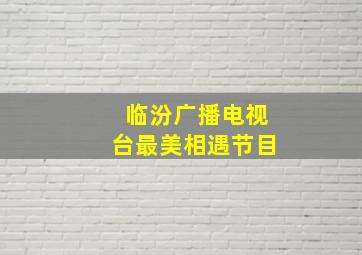 临汾广播电视台最美相遇节目